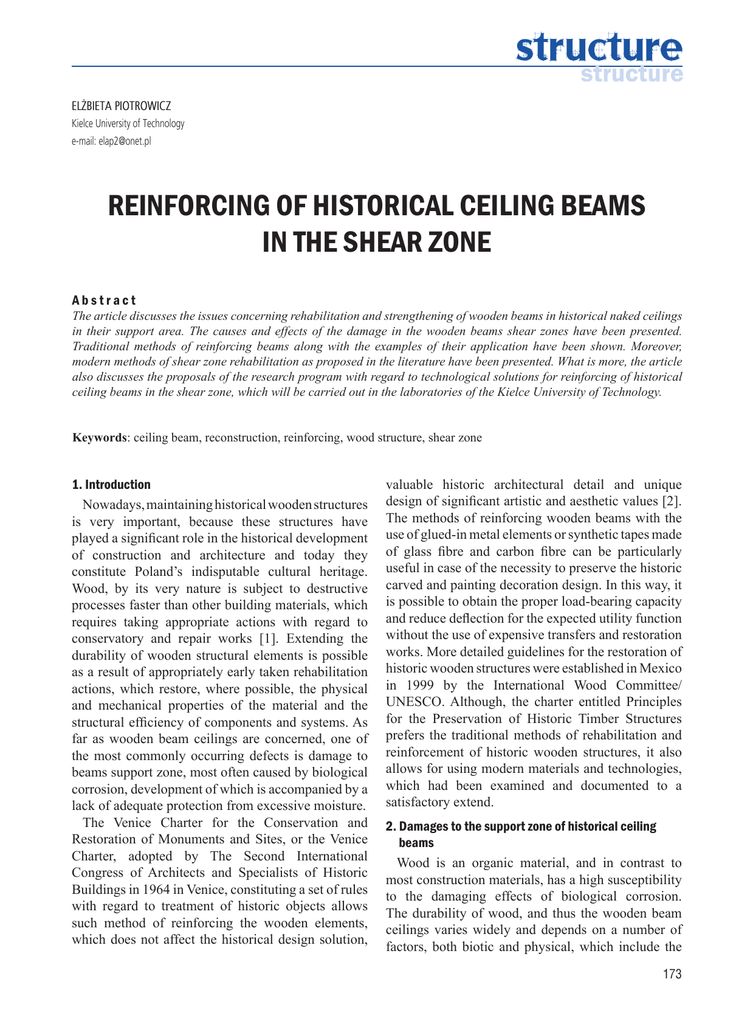 structure
structure

ELŻBIETA PIOTROWICZ
Kielce University of Technology
e-mail: elap2@onet.pl

REINFORCING OF HISTORICAL CEILING BEAMS IN THE SHEAR ZONE

Abstract
The article discusses the issues concerning rehabilitation and strengthening of wooden beams in historical naked ceilings in their support area. The causes and effects of the damage in the wooden beams shear zones have been presented. Traditional methods of reinforcing beams along with the examples of their application have been shown. Moreover, modern methods of shear zone rehabilitation as proposed in the literature have been presented. What is more, the article also discusses the proposals of the research program with regard to technological solutions for reinforcing of historical ceiling beams in the shear zone, which will be carried out in the laboratories of the Kielce University of Technology.

Keywords: ceiling beam, reconstruction, reinforcing, wood structure, shear zone

1. Introduction
Nowadays, maintaining historical wooden structures is very important, because these structures have played a significant role in the historical development of construction and architecture and today they constitute Poland's indisputable cultural heritage. Wood, by its very nature is subject to destructive processes faster than other building materials, which requires taking appropriate actions with regard to conservatory and repair works [1]. Extending the durability of wooden structural elements is possible as a result of appropriately early taken rehabilitation actions, which restore, where possible, the physical and mechanical properties of the material and the structural efficiency of components and systems. As far as wooden beam ceilings are concerned, one of the most commonly occurring defects is damage to beams support zone, most often caused by biological corrosion, development of which is accompanied by a lack of adequate protection from excessive moisture.

The Venice Charter for the Conservation and Restoration of Monuments and Sites, or the Venice Charter, adopted by The Second International Congress of Architects and Specialists of Historic Buildings in 1964 in Venice, constituting a set of rules with regard to treatment of historic objects allows such method of reinforcing the wooden elements, which does not affect the historical design solution, valuable historic architectural detail and unique design of significant artistic and aesthetic values [2]. The methods of reinforcing wooden beams with the use of glued-in metal elements or synthetic tapes made of glass fibre and carbon fibre can be particularly useful in case of the necessity to preserve the historic carved and painting decoration design. In this way, it is possible to obtain the proper load-bearing capacity and reduce deflection for the expected utility function without the use of expensive transfers and restoration works. More detailed guidelines for the restoration of historic wooden structures were established in Mexico in 1999 by the International Wood Committee/ UNESCO. Although, the charter entitled Principles for the Preservation of Historic Timber Structures prefers the traditional methods of rehabilitation and reinforcement of historic wooden structures, it also allows for using modern materials and technologies, which had been examined and documented to a satisfactory extend.

2. Damages to the support zone of historical ceiling beams
Wood is an organic material, and in contrast to most construction materials, has a high susceptibility to the damaging effects of biological corrosion. The durability of wood, and thus the wooden beam ceilings varies widely and depends on a number of factors, both biotic and physical, which include the

173